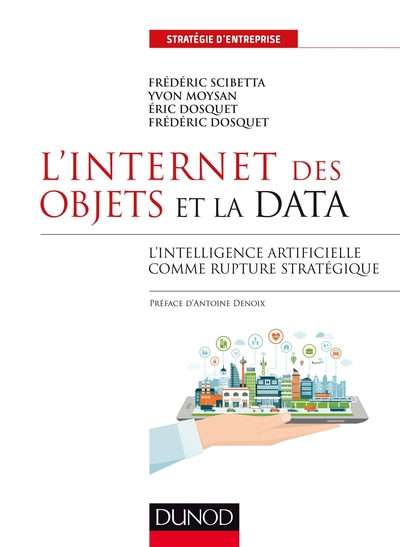 STRATÉGIE D'ENTREPRISE

FRÉDÉRIC SCIBETTA
YVON MOYSAN
ÉRIC DOSQUET
FRÉDÉRIC DOSQUET

L'INTERNET DES OBJETS ET LA DATA

L'INTELLIGENCE ARTIFICIELLE COMME RUPTURE STRATÉGIQUE

PRÉFACE D'ANTOINE DENOIX

DUNOD